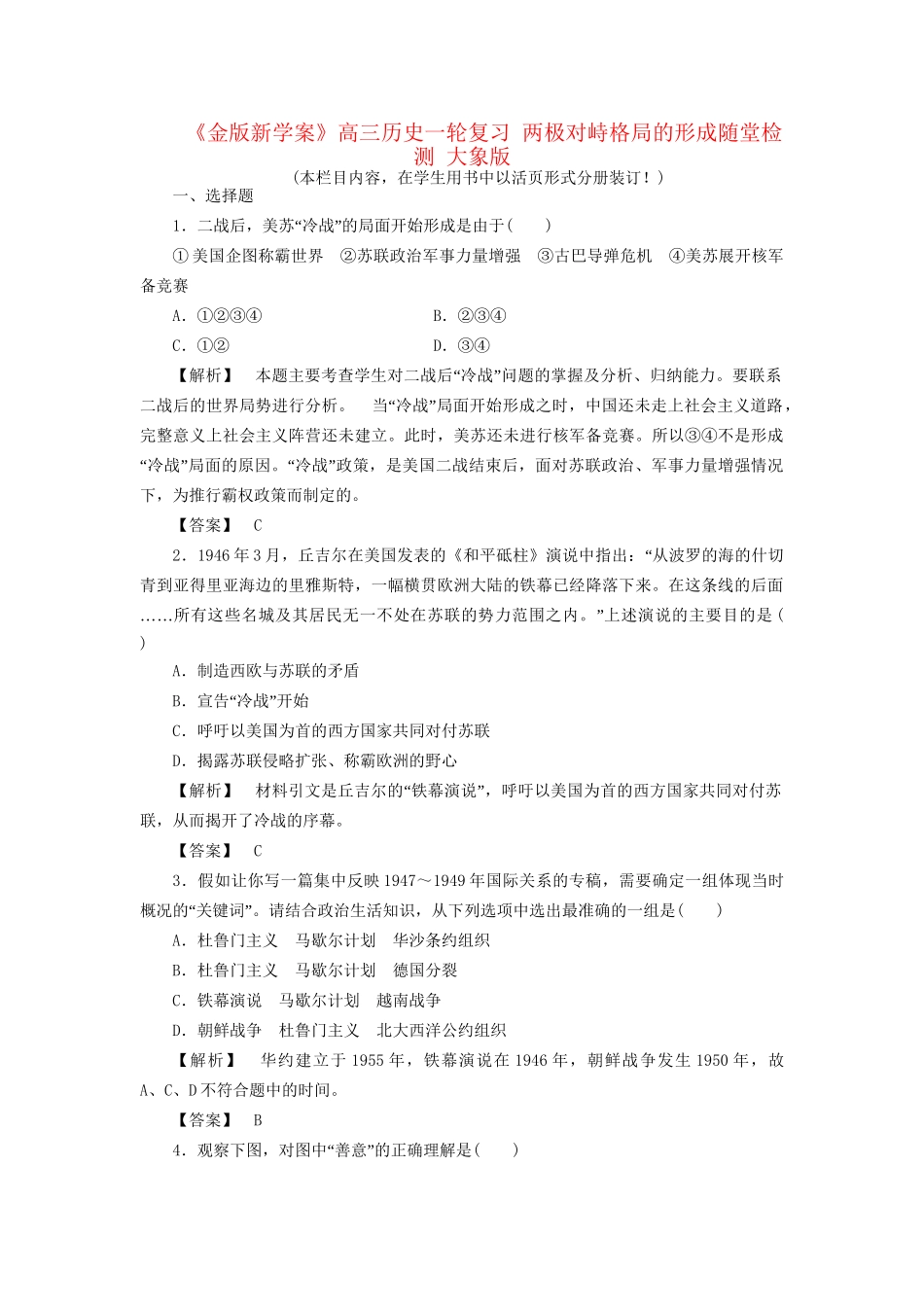 《金版新学案》高三历史一轮复习 两极对峙格局的形成随堂检测 大象版

(本栏目内容，在学生用书中以活页形式分册装订！)

一、选择题

1．二战后，美苏“冷战”的局面开始形成是由于(　　)

①美国企图称霸世界　②苏联政治军事力量增强　③古巴导弹危机　④美苏展开核军备竞赛

A．①②③④　　　B．②③④

C．①②　　　D．③④

【解析】　本题主要考查学生对二战后“冷战”问题的掌握及分析、归纳能力。要联系二战后的世界局势进行分析。　当“冷战”局面开始形成之时，中国还未走上社会主义道路，完整意义上社会主义阵营还未建立。此时，美苏还未进行核军备竞赛。所以③④不是形成“冷战”局面的原因。“冷战”政策，是美国二战结束后，面对苏联政治、军事力量增强情况下，为推行霸权政策而制定的。

【答案】　C

2．1946年3月，丘吉尔在美国发表的《和平砥柱》演说中指出：“从波罗的海的什切青到亚得里亚海边的里雅斯特，一幅横贯欧洲大陆的铁幕已经降落下来。在这条线的后面……所有这些名城及其居民无一不处在苏联的势力范围之内。”上述演说的主要目的是(　　)

A．制造西欧与苏联的矛盾

B．宣告“冷战”开始

C．呼吁以美国为首的西方国家共同对付苏联

D．揭露苏联侵略扩张、称霸欧洲的野心

【解析】　材料引文是丘吉尔的“铁幕演说”，呼吁以美国为首的西方国家共同对付苏联，从而揭开了冷战的序幕。

【答案】　C

3．假如让你写一篇集中反映1947～1949年国际关系的专稿，需要确定一组体现当时概况的“关键词”。请结合政治生活知识，从下列选项中选出最准确的一组是(　　)

A．杜鲁门主义　马歇尔计划　华沙条约组织

B．杜鲁门主义　马歇尔计划　德国分裂

C．铁幕演说　马歇尔计划　越南战争

D．朝鲜战争　杜鲁门主义　北大西洋公约组织

【解析】　华约建立于1955年，铁幕演说在1946年，朝鲜战争发生1950年，故A、C、D不符合题中的时间。

【答案】　B

4．观察下图，对图中“善意”的正确理解是(　　)